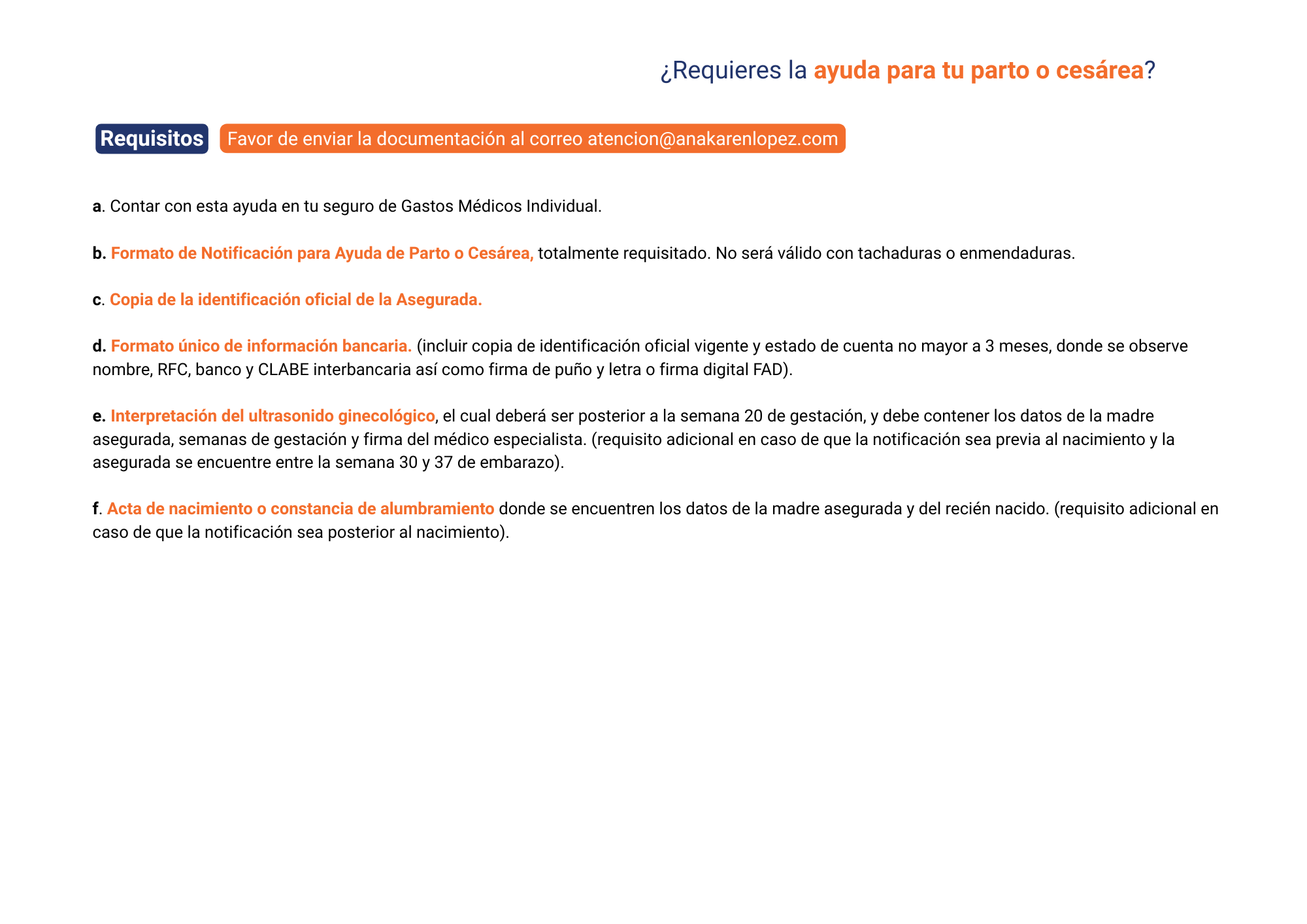 ¿Requieres la ayuda para tu parto o cesárea?

Requisitos

Favor de enviar la documentación al correo atencion@anakarenlopez.com

a. Contar con esta ayuda en tu seguro de Gastos Médicos Individual.

b. Formato de Notificación para Ayuda de Parto o Cesárea, totalmente requisitado. No será válido con tachaduras o enmendaduras.

c. Copia de la identificación oficial de la Asegurada.

d. Formato único de información bancaria. (incluir copia de identificación oficial vigente y estado de cuenta no mayor a 3 meses, donde se observe nombre, RFC, banco y CLABE interbancaria así como firma de puño y letra o firma digital FAD).

e. Interpretación del ultrasonido ginecológico, el cual deberá ser posterior a la semana 20 de gestación, y debe contener los datos de la madre asegurada, semanas de gestación y firma del médico especialista. (requisito adicional en caso de que la notificación sea previa al nacimiento y la asegurada se encuentre entre la semana 30 y 37 de embarazo).

f. Acta de nacimiento o constancia de alumbramiento donde se encuentren los datos de la madre asegurada y del recién nacido. (requisito adicional en caso de que la notificación sea posterior al nacimiento).